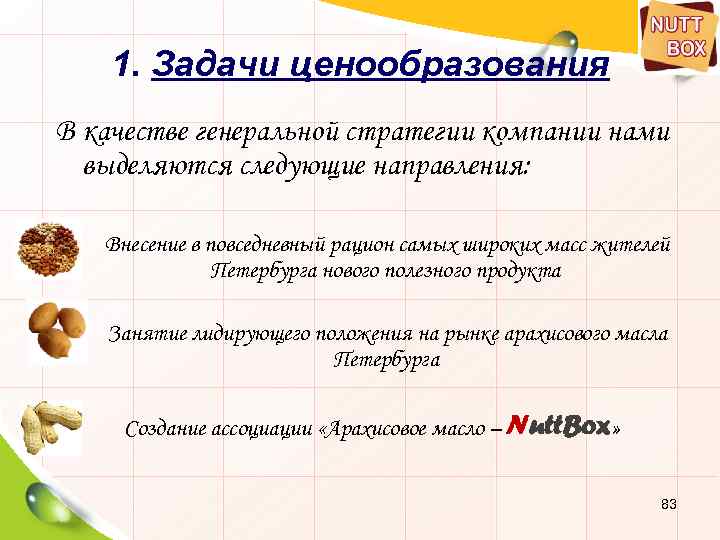 NUTT BOX

1. Задачи ценообразования

В качестве генеральной стратегии компании нами выделяются следующие направления:

Внесение в повседневный рацион самых широких масс жителей Петербурга нового полезного продукта

Занятие лидирующего положения на рынке арахисового масла Петербурга

Создание ассоциации «Арахисовое масло – NuttBox»

83